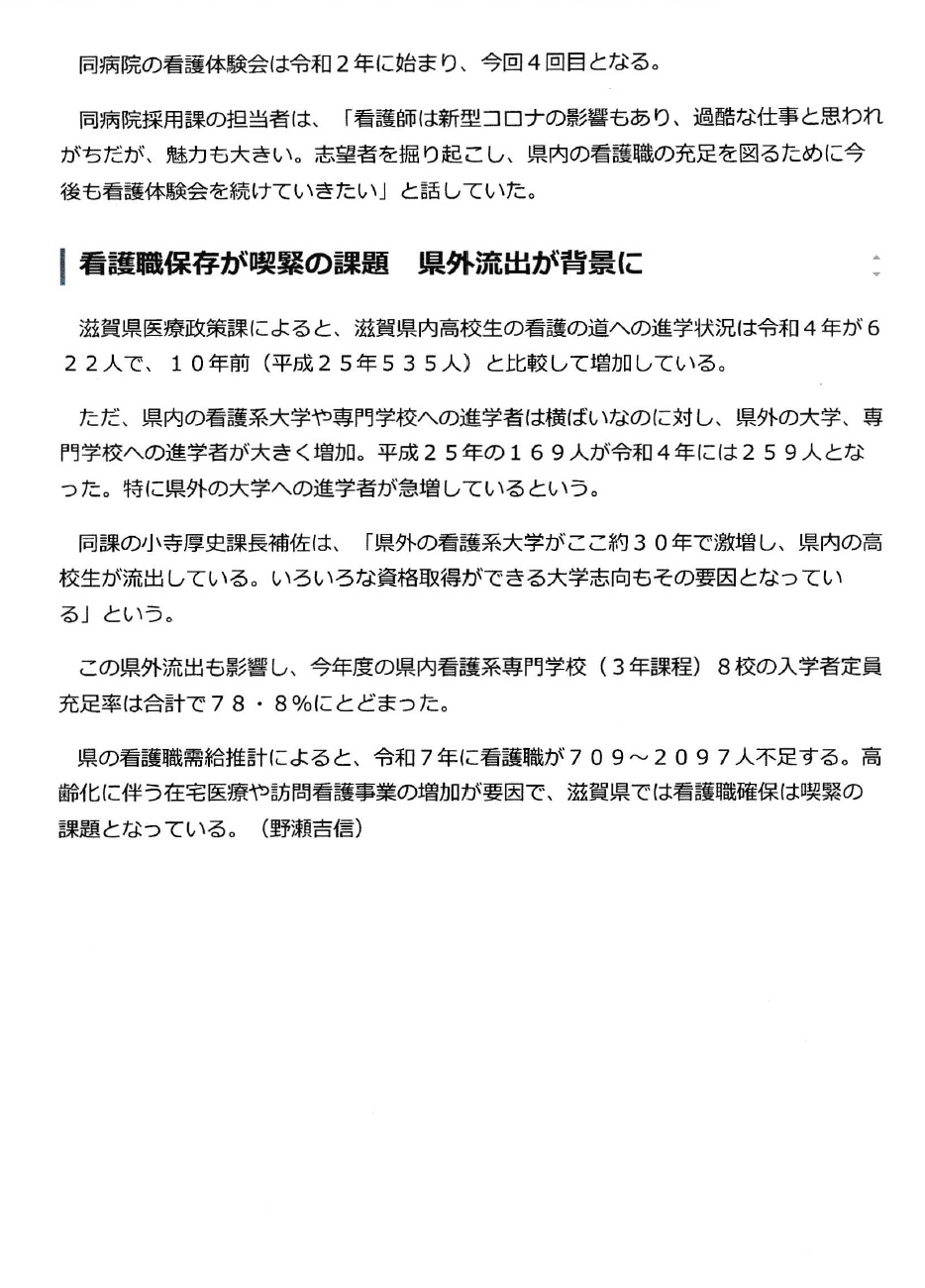 同病院の看護体験会は令和２年に始まり、今回４回目となる。

同病院採用課の担当者は、「看護師は新型コロナの影響もあり、過酷な仕事と思われがちだが、魅力も大きい。志望者を掘り起こし、県内の看護職の充足を図るために今後も看護体験会を続けていきたい」と話していた。

看護職保存が喫緊の課題　県外流出が背景に

滋賀県医療政策課によると、滋賀県内高校生の看護の道への進学状況は令和４年が６２２人で、１０年前（平成２５年５３５人）と比較して増加している。

ただ、県内の看護系大学や専門学校への進学者は横ばいなのに対し、県外の大学、専門学校への進学者が大きく増加。平成２５年の１６９人が令和４年には２５９人となった。特に県外の大学への進学者が急増しているという。

同課の小寺厚史課長補佐は、「県外の看護系大学がここ約３０年で激増し、県内の高校生が流出している。いろいろな資格取得ができる大学志向もその要因となっている」という。

この県外流出も影響し、今年度の県内看護系専門学校（３年課程）８校の入学者定員充足率は合計で７８・８％にとどまった。

県の看護職需給推計によると、令和７年に看護職が７０９～２０９７人不足する。高齢化に伴う在宅医療や訪問看護事業の増加が要因で、滋賀県では看護職確保は喫緊の課題となっている。（野瀬吉信）